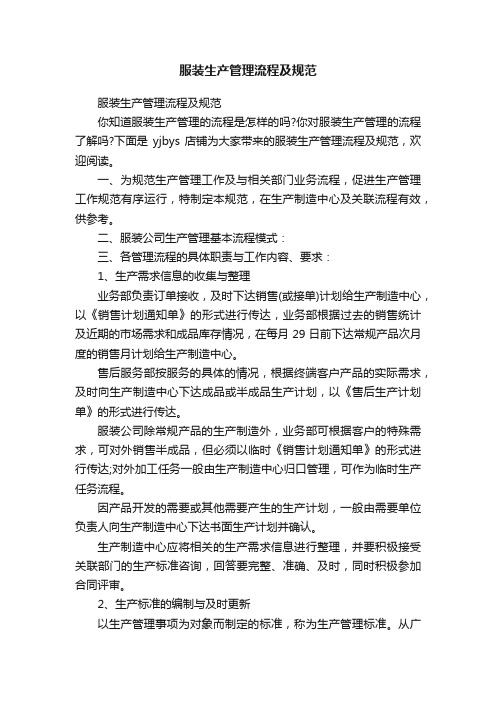 服装生产管理流程及规范

服装生产管理流程及规范

你知道服装生产管理的流程是怎样的吗?你对服装生产管理的流程了解吗?下面是 yjbys 店铺为大家带来的服装生产管理流程及规范，欢迎阅读。

一、为规范生产管理工作及与相关部门业务流程，促进生产管理工作规范有序运行，特制定本规范，在生产制造中心及关联流程有效，供参考。

二、服装公司生产管理基本流程模式：

三、各管理流程的具体职责与工作内容、要求：

1、生产需求信息的收集与整理

业务部负责订单接收，及时下达销售(或接单)计划给生产制造中心，以《销售计划通知单》的形式进行传达，业务部根据过去的销售统计及近期的市场需求和成品库存情况，在每月 29 日前下达常规产品次月度的销售月计划给生产制造中心。

售后服务部按服务的具体的情况，根据终端客户产品的实际需求，及时向生产制造中心下达成品或半成品生产计划，以《售后生产计划单》的形式进行传达。

服装公司除常规产品的生产制造外，业务部可根据客户的特殊需求，可对外销售半成品，但必须以临时《销售计划通知单》的形式进行传达;对外加工任务一般由生产制造中心归口管理，可作为临时生产任务流程。

因产品开发的需要或其他需要产生的生产计划，一般由需要单位负责人向生产制造中心下达书面生产计划并确认。

生产制造中心应将相关的生产需求信息进行整理，并要积极接受关联部门的生产标准咨询，回答要完整、准确、及时，同时积极参加合同评审。

2、生产标准的编制与及时更新

以生产管理事项为对象而制定的标准，称为生产管理标准。从广